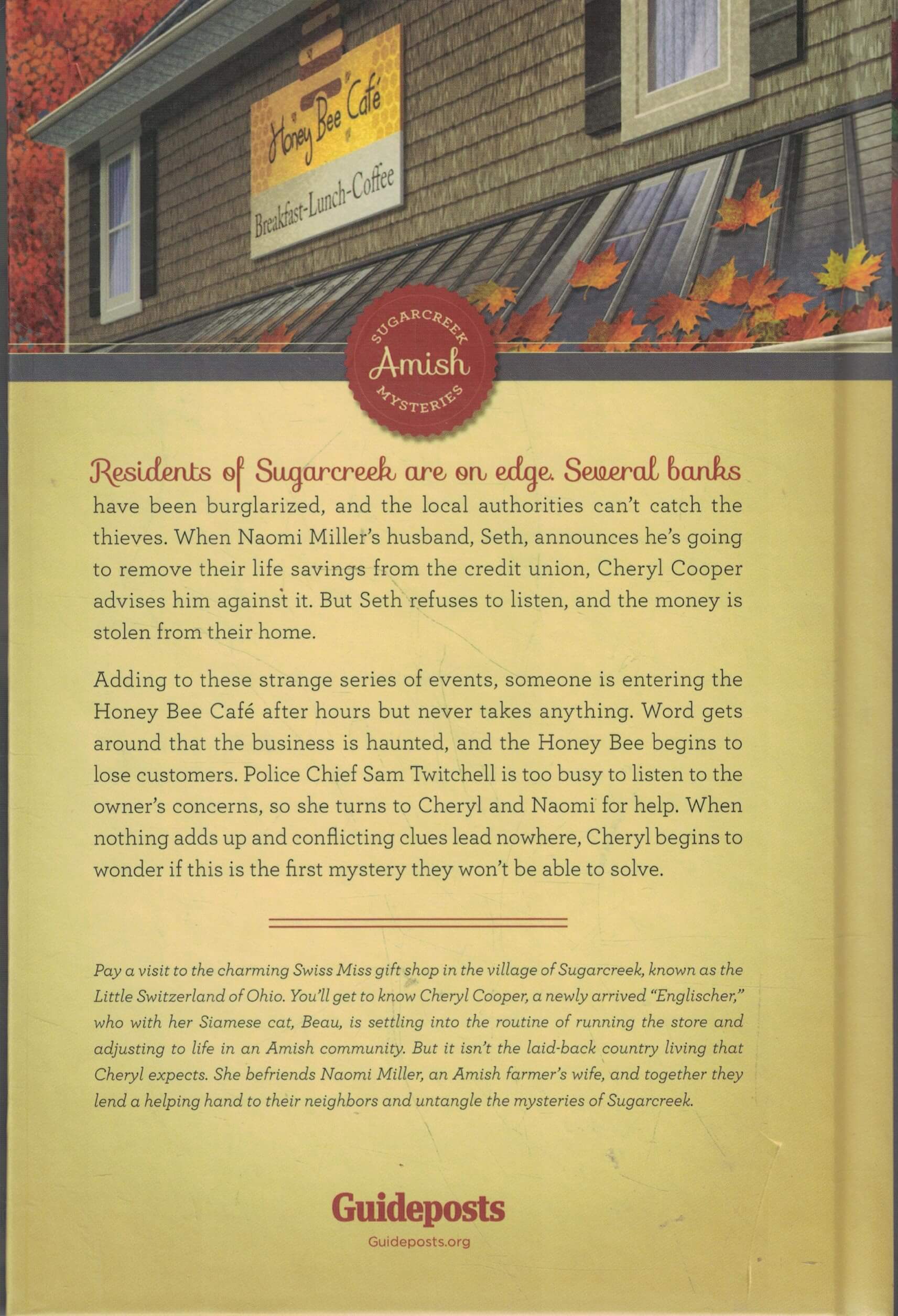 Honey Bee Café
Breakfast-Lunch-Coffee

SUGARCREEK
Amish
MYSTERIES

Residents of Sugarcreek are on edge. Several banks have been burglarized, and the local authorities can't catch the thieves. When Naomi Miller's husband, Seth, announces he's going to remove their life savings from the credit union, Cheryl Cooper advises him against it. But Seth refuses to listen, and the money is stolen from their home.

Adding to these strange series of events, someone is entering the Honey Bee Café after hours but never takes anything. Word gets around that the business is haunted, and the Honey Bee begins to lose customers. Police Chief Sam Twitchell is too busy to listen to the owner's concerns, so she turns to Cheryl and Naomi for help. When nothing adds up and conflicting clues lead nowhere, Cheryl begins to wonder if this is the first mystery they won't be able to solve.

Pay a visit to the charming Swiss Miss gift shop in the village of Sugarcreek, known as the Little Switzerland of Ohio. You'll get to know Cheryl Cooper, a newly arrived "Englischer," who with her Siamese cat, Beau, is settling into the routine of running the store and adjusting to life in an Amish community. But it isn't the laid-back country living that Cheryl expects. She befriends Naomi Miller, an Amish farmer's wife, and together they lend a helping hand to their neighbors and untangle the mysteries of Sugarcreek.

Guideposts
Guideposts.org